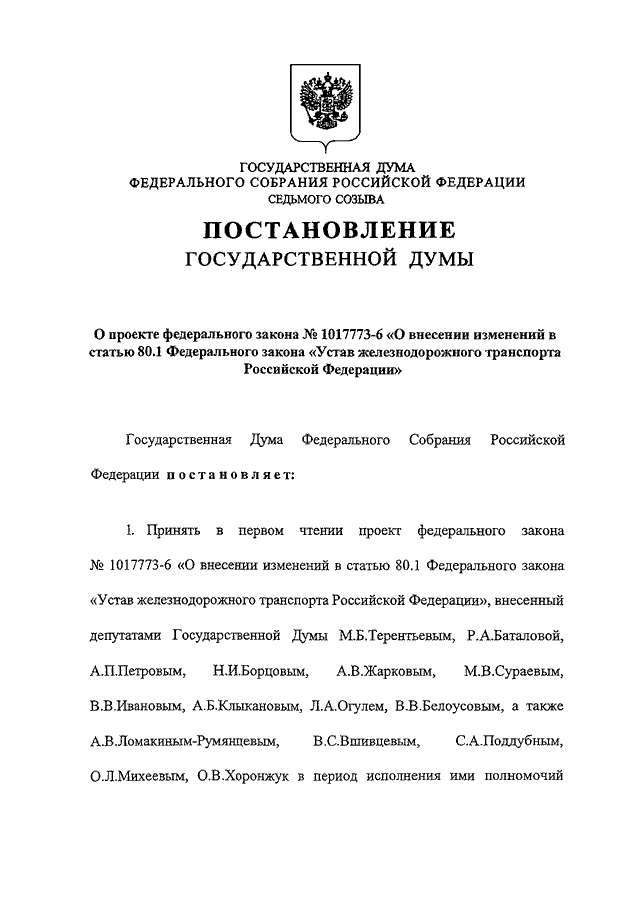 ГОСУДАРСТВЕННАЯ ДУМА
ФЕДЕРАЛЬНОГО СОБРАНИЯ РОССИЙСКОЙ ФЕДЕРАЦИИ
СЕДЬМОГО СОЗЫВА

ПОСТАНОВЛЕНИЕ
ГОСУДАРСТВЕННОЙ ДУМЫ

О проекте федерального закона № 1017773-6 «О внесении изменений в статью 80.1 Федерального закона «Устав железнодорожного транспорта Российской Федерации»

Государственная Дума Федерального Собрания Российской Федерации постановляет:

1. Принять в первом чтении проект федерального закона № 1017773-6 «О внесении изменений в статью 80.1 Федерального закона «Устав железнодорожного транспорта Российской Федерации», внесенный депутатами Государственной Думы М.Б.Терентьевым, Р.А.Баталовой, А.П.Петровым, Н.И.Борцовым, А.В.Жарковым, М.В.Сураевым, В.В.Ивановым, А.Б.Клыкановым, Л.А.Огулем, В.В.Белоусовым, а также А.В.Ломакиным-Румянцевым, В.С.Вшивцевым, С.А.Поддубным, О.Л.Михеевым, О.В.Хоронжук в период исполнения ими полномочий